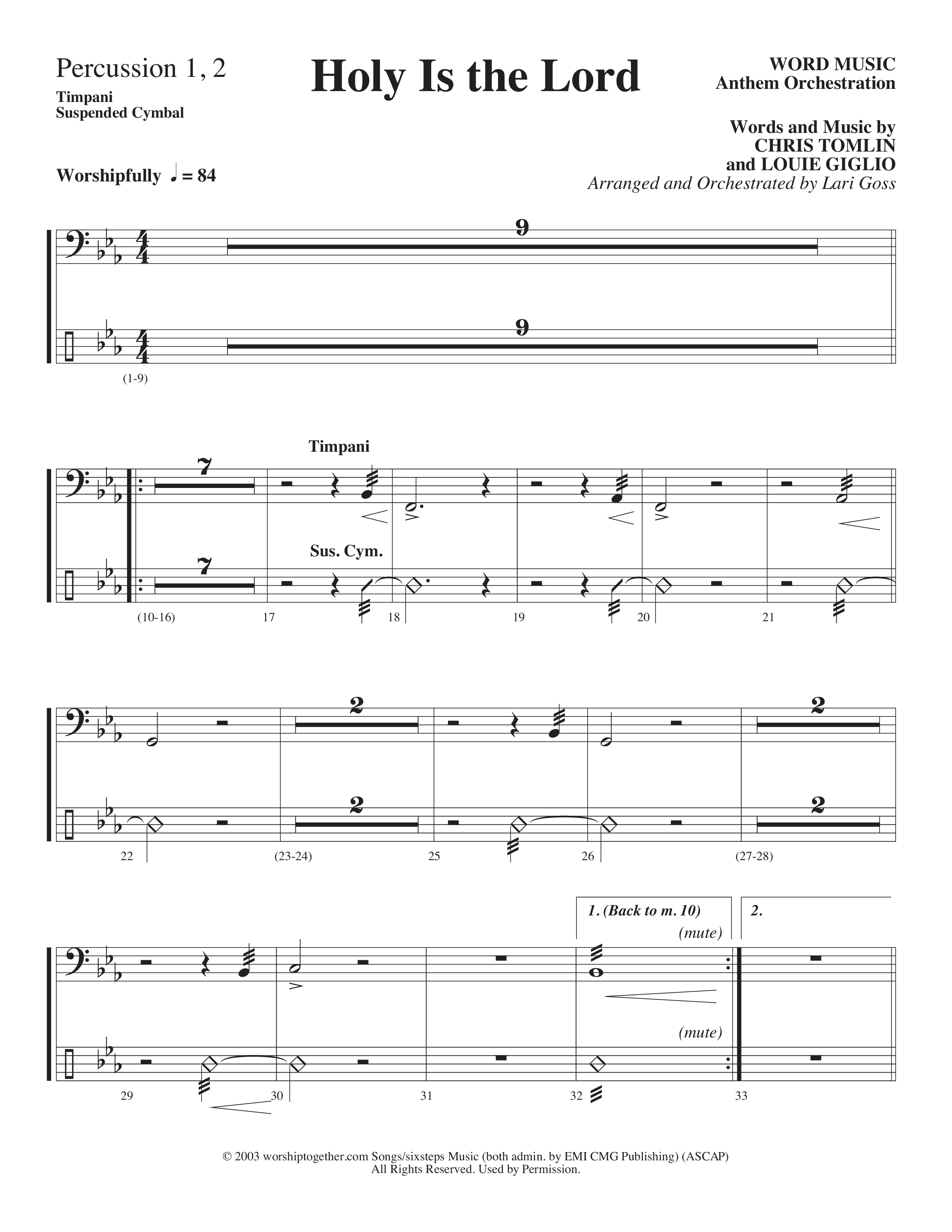 Percussion 1, 2

Timpani
Suspended Cymbal

Holy Is the Lord

WORD MUSIC
Anthem Orchestration

Words and Music by
CHRIS TOMLIN
and LOUIE GIGLIO
Arranged and Orchestrated by Lari Goss

Worshipfully ♩ = 84

9

9

(1-9)

Timpani

7

Sus. Cym.

7

(10-16) 17 18 19 20 21

2

2

2

2

22 (23-24) 25 26 (27-28)

1. (Back to m. 10)

(mute)

2.

(mute)

29 30 31 32 33

© 2003 worshiptogether.com Songs/sixsteps Music (both admin. by EMI CMG Publishing) (ASCAP)
All Rights Reserved. Used by Permission.